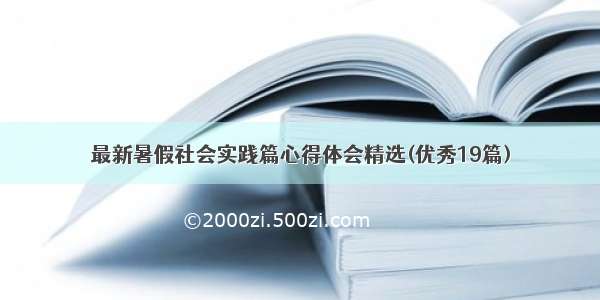 最新暑假社会实践篇心得体会精选(优秀19篇)

©2000zi.500zi.com